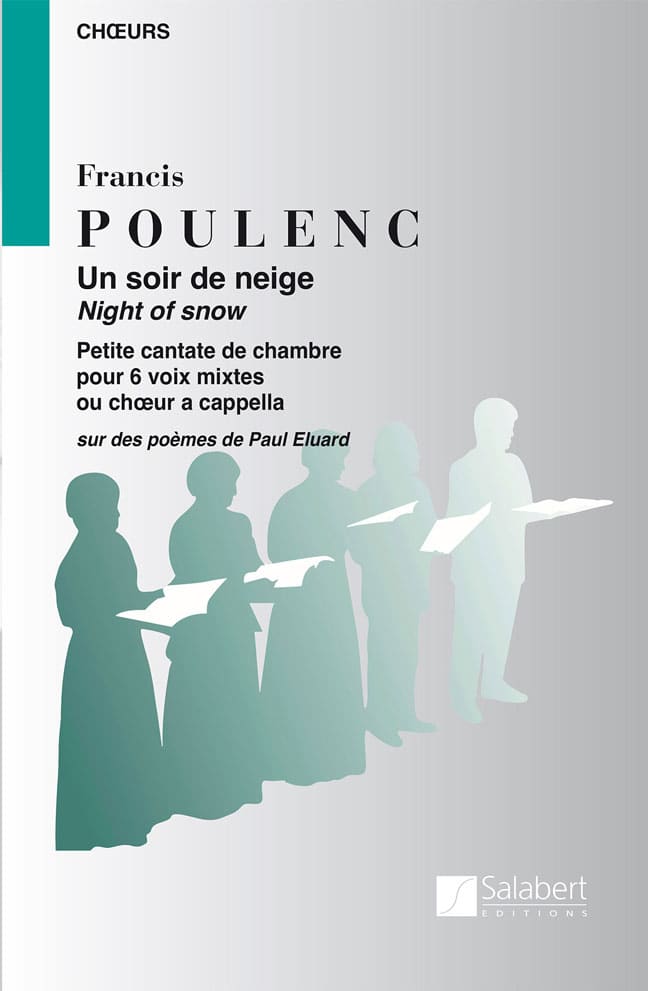 CHŒURS

Francis
POULENC

Un soir de neige
Night of snow

Petite cantate de chambre
pour 6 voix mixtes
ou chœur a cappella

sur des poèmes de Paul Eluard

Salabert
EDITIONS